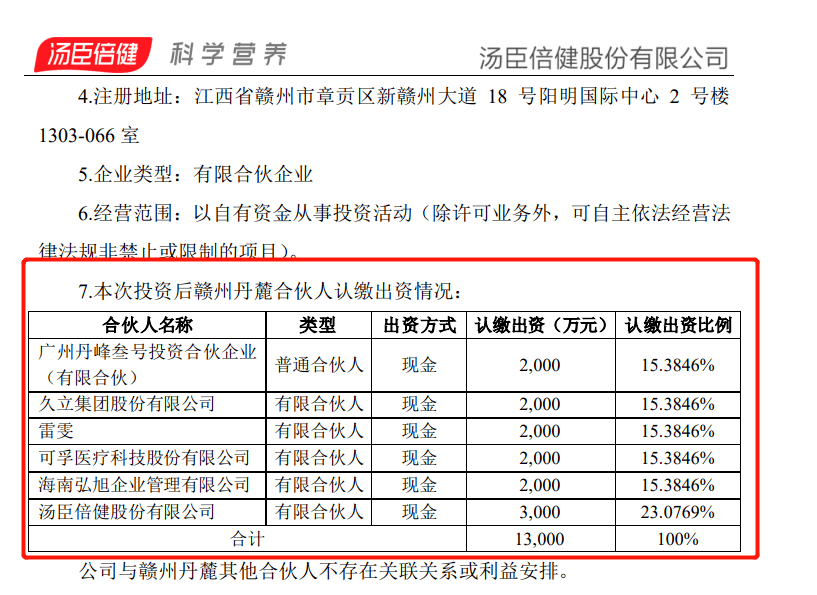 汤臣倍健 科学营养 汤臣倍健股份有限公司

4.注册地址：江西省赣州市章贡区新赣州大道 18 号阳明国际中心 2 号楼 1303-066 室

5.企业类型：有限合伙企业

6.经营范围：以自有资金从事投资活动（除许可业务外，可自主依法经营法律法规非禁止或限制的项目）。

7.本次投资后赣州丹麓合伙人认缴出资情况：

| 合伙人名称 | 类型 | 出资方式 | 认缴出资（万元） | 认缴出资比例 |
|---|---|---|---|---|
| 广州丹峰叁号投资合伙企业（有限合伙） | 普通合伙人 | 现金 | 2,000 | 15.3846% |
| 久立集团股份有限公司 | 有限合伙人 | 现金 | 2,000 | 15.3846% |
| 雷雯 | 有限合伙人 | 现金 | 2,000 | 15.3846% |
| 可孚医疗科技股份有限公司 | 有限合伙人 | 现金 | 2,000 | 15.3846% |
| 海南弘旭企业管理有限公司 | 有限合伙人 | 现金 | 2,000 | 15.3846% |
| 汤臣倍健股份有限公司 | 有限合伙人 | 现金 | 3,000 | 23.0769% |
| 合计 | | | 13,000 | 100% |

公司与赣州丹麓其他合伙人不存在关联关系或利益安排。